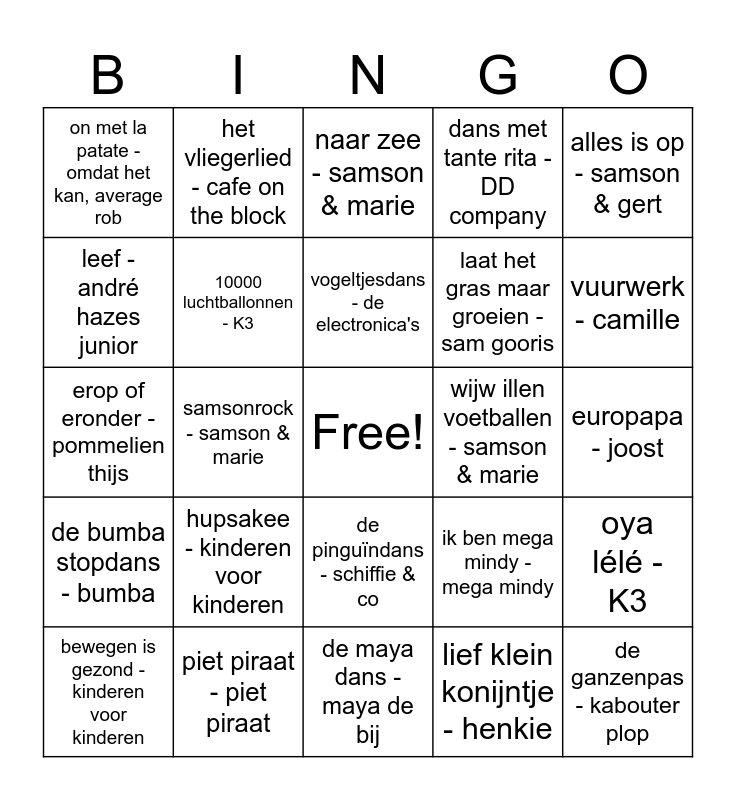 | B | I | N | G | O |
|---|---|---|---|---|
| on met la patate - omdat het kan, average rob | het vliegerlied - cafe on the block | naar zee - samson & marie | dans met tante rita - DD company | alles is op - samson & gert |
| leef - andré hazes junior | 10000 luchtballonnen - K3 | vogeltjesdans - de electronica's | laat het gras maar groeien - sam gooris | vuurwerk - camille |
| erop of eronder - pommelien thijs | samsonrock - samson & marie | Free! | wijw illen voetballen - samson & marie | europapa - joost |
| de bumba stopdans - bumba | hupsakee - kinderen voor kinderen | de pinguïndans - schiffie & co | ik ben mega mindy - mega mindy | oya lélé - K3 |
| bewegen is gezond - kinderen voor kinderen | piet piraat - piet piraat | de maya dans - maya de bij | lief klein konijntje - henkie | de ganzenpas - kabouter plop |